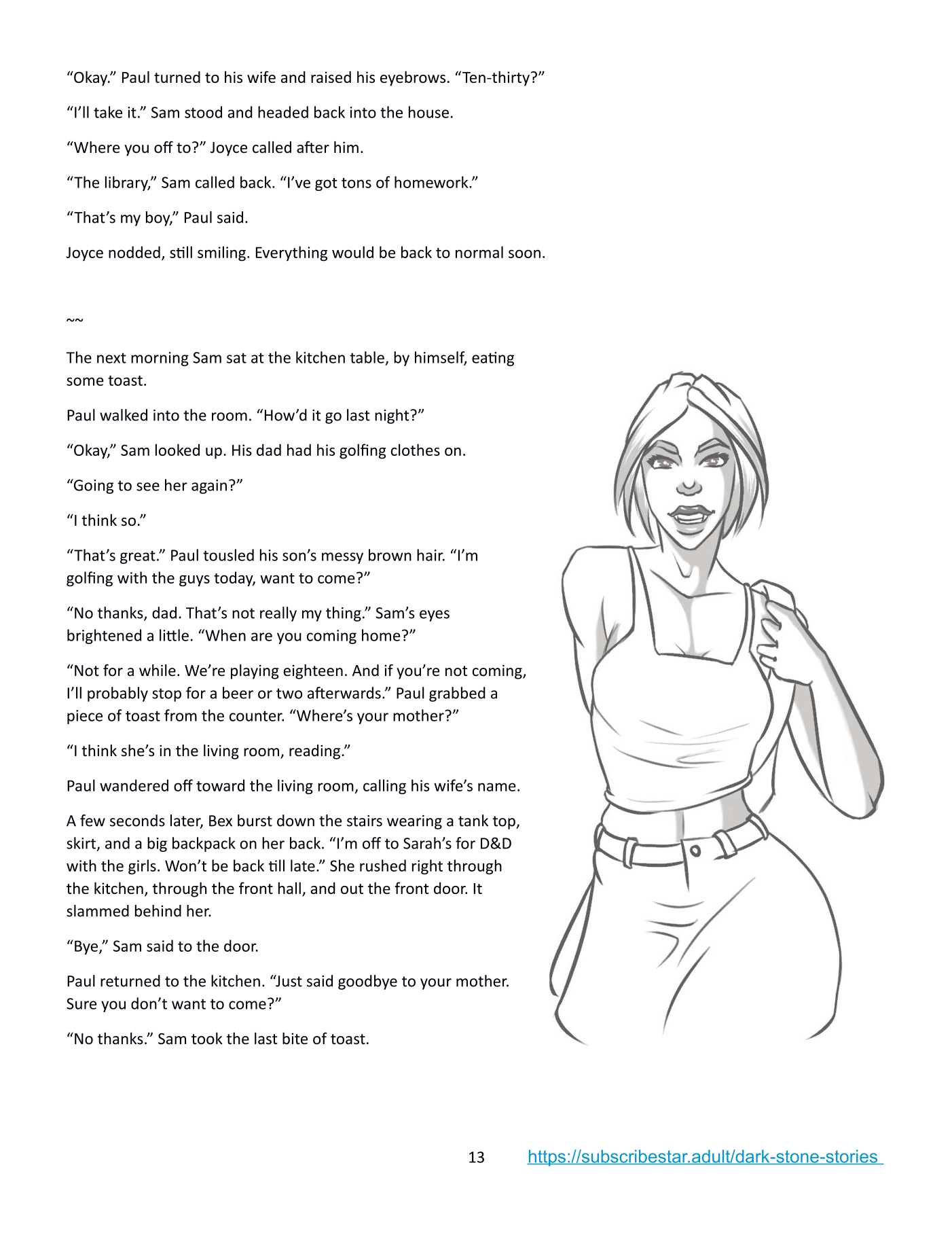 “Okay.” Paul turned to his wife and raised his eyebrows. “Ten-thirty?”

“I’ll take it.” Sam stood and headed back into the house.

“Where you off to?” Joyce called after him.

“The library,” Sam called back. “I’ve got tons of homework.”

“That’s my boy,” Paul said.

Joyce nodded, still smiling. Everything would be back to normal soon.

~~

The next morning Sam sat at the kitchen table, by himself, eating some toast.

Paul walked into the room. “How’d it go last night?”

“Okay,” Sam looked up. His dad had his golfing clothes on.

“Going to see her again?”

“I think so.”

“That’s great.” Paul tousled his son’s messy brown hair. “I’m golfing with the guys today, want to come?”

“No thanks, dad. That’s not really my thing.” Sam’s eyes brightened a little. “When are you coming home?”

“Not for a while. We’re playing eighteen. And if you’re not coming, I’ll probably stop for a beer or two afterwards.” Paul grabbed a piece of toast from the counter. “Where’s your mother?”

“I think she’s in the living room, reading.”

Paul wandered off toward the living room, calling his wife’s name.

A few seconds later, Bex burst down the stairs wearing a tank top, skirt, and a big backpack on her back. “I’m off to Sarah’s for D&D with the girls. Won’t be back till late.” She rushed right through the kitchen, through the front hall, and out the front door. It slammed behind her.

“Bye,” Sam said to the door.

Paul returned to the kitchen. “Just said goodbye to your mother. Sure you don’t want to come?”

“No thanks.” Sam took the last bite of toast.

13 https://subscribestar.adult/dark-stone-stories